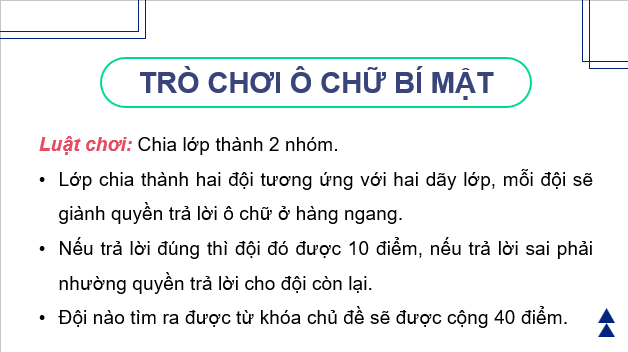 TRÒ CHƠI Ô CHỮ BÍ MẬT

Luật chơi: Chia lớp thành 2 nhóm.

• Lớp chia thành hai đội tương ứng với hai dãy lớp, mỗi đội sẽ giành quyền trả lời ô chữ ở hàng ngang.

• Nếu trả lời đúng thì đội đó được 10 điểm, nếu trả lời sai phải nhường quyền trả lời cho đội còn lại.

• Đội nào tìm ra được từ khóa chủ đề sẽ được cộng 40 điểm.